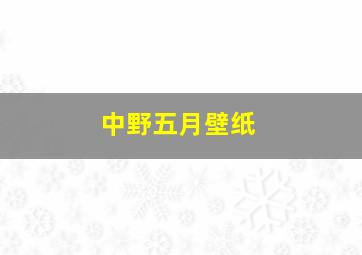 中野五月壁纸